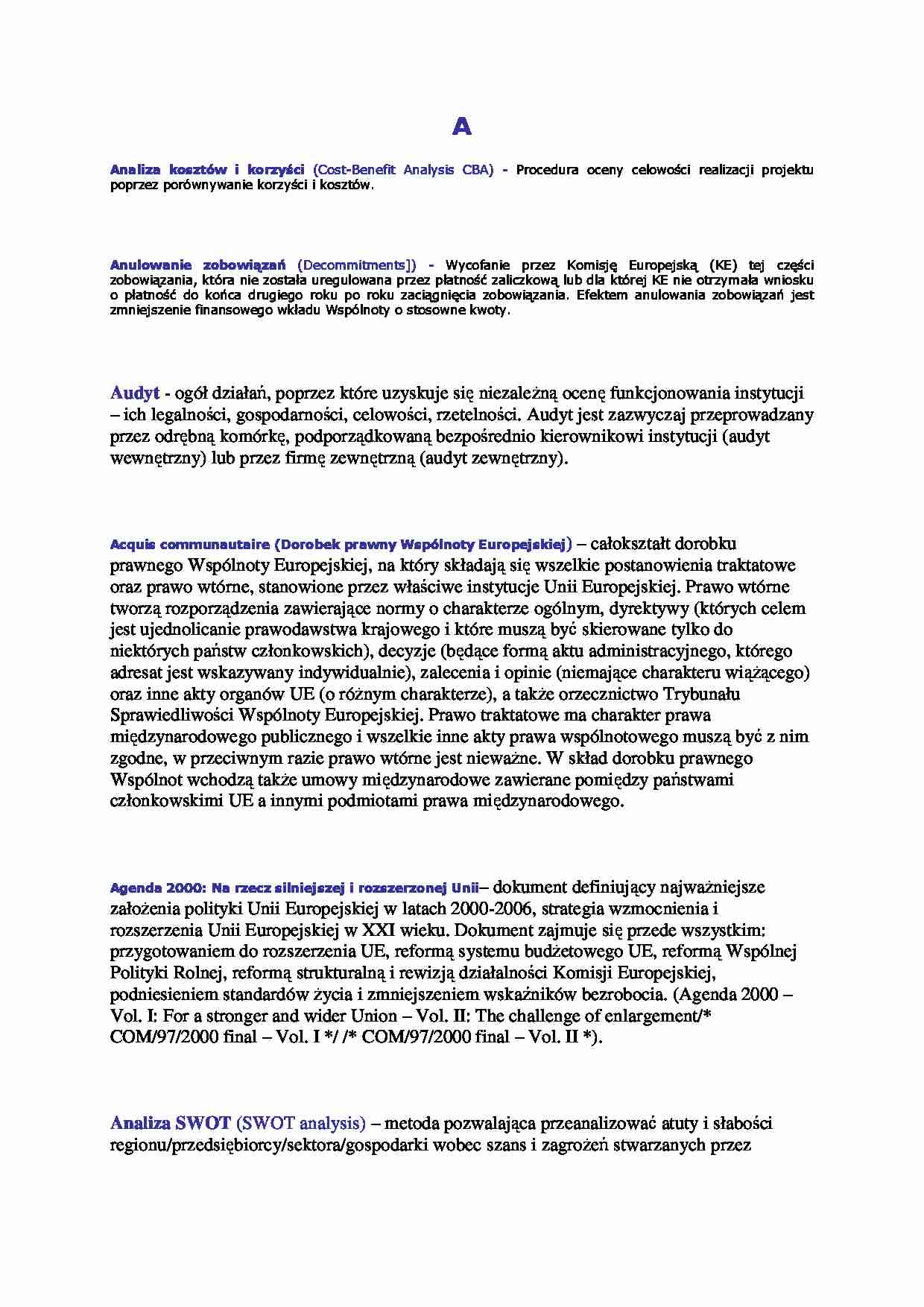 A

Analiza kosztów i korzyści (Cost-Benefit Analysis CBA) - Procedura oceny celowości realizacji projektu poprzez porównywanie korzyści i kosztów.

Anulowanie zobowiązań (Decommitments]) - Wycofanie przez Komisję Europejską (KE) tej części zobowiązania, która nie została uregulowana przez płatność zaliczkową lub dla której KE nie otrzymała wniosku o płatność do końca drugiego roku po roku zaciągnięcia zobowiązania. Efektem anulowania zobowiązań jest zmniejszenie finansowego wkładu Wspólnoty o stosowne kwoty.

Audyt - ogół działań, poprzez które uzyskuje się niezależną ocenę funkcjonowania instytucji – ich legalności, gospodarności, celowości, rzetelności. Audyt jest zazwyczaj przeprowadzany przez odrębną komórkę, podporządkowaną bezpośrednio kierownikowi instytucji (audyt wewnętrzny) lub przez firmę zewnętrzną (audyt zewnętrzny).

Acquis communautaire (Dorobek prawny Wspólnoty Europejskiej) – całokształt dorobku prawnego Wspólnoty Europejskiej, na który składają się wszelkie postanowienia traktatowe oraz prawo wtórne, stanowione przez właściwe instytucje Unii Europejskiej. Prawo wtórne tworzą rozporządzenia zawierające normy o charakterze ogólnym, dyrektywy (których celem jest ujednolicanie prawodawstwa krajowego i które muszą być skierowane tylko do niektórych państw członkowskich), decyzje (będące formą aktu administracyjnego, którego adresat jest wskazywany indywidualnie), zalecenia i opinie (niemające charakteru wiążącego) oraz inne akty organów UE (o różnym charakterze), a także orzecznictwo Trybunału Sprawiedliwości Wspólnoty Europejskiej. Prawo traktatowe ma charakter prawa międzynarodowego publicznego i wszelkie inne akty prawa wspólnotowego muszą być z nim zgodne, w przeciwnym razie prawo wtórne jest nieważne. W skład dorobku prawnego Wspólnot wchodzą także umowy międzynarodowe zawierane pomiędzy państwami członkowskimi UE a innymi podmiotami prawa międzynarodowego.

Agenda 2000: Na rzecz silniejszej i rozszerzonej Unii– dokument definiujący najważniejsze założenia polityki Unii Europejskiej w latach 2000-2006, strategia wzmocnienia i rozszerzenia Unii Europejskiej w XXI wieku. Dokument zajmuje się przede wszystkim: przygotowaniem do rozszerzenia UE, reformą systemu budżetowego UE, reformą Wspólnej Polityki Rolnej, reformą strukturalną i rewizją działalności Komisji Europejskiej, podniesieniem standardów życia i zmniejszeniem wskaźników bezrobocia. (Agenda 2000 – Vol. I: For a stronger and wider Union – Vol. II: The challenge of enlargement/* COM/97/2000 final – Vol. I */ /* COM/97/2000 final – Vol. II *).

Analiza SWOT (SWOT analysis) – metoda pozwalająca przeanalizować atuty i słabości regionu/przedsiębiorcy/sektora/gospodarki wobec szans i zagrożeń stwarzanych przez